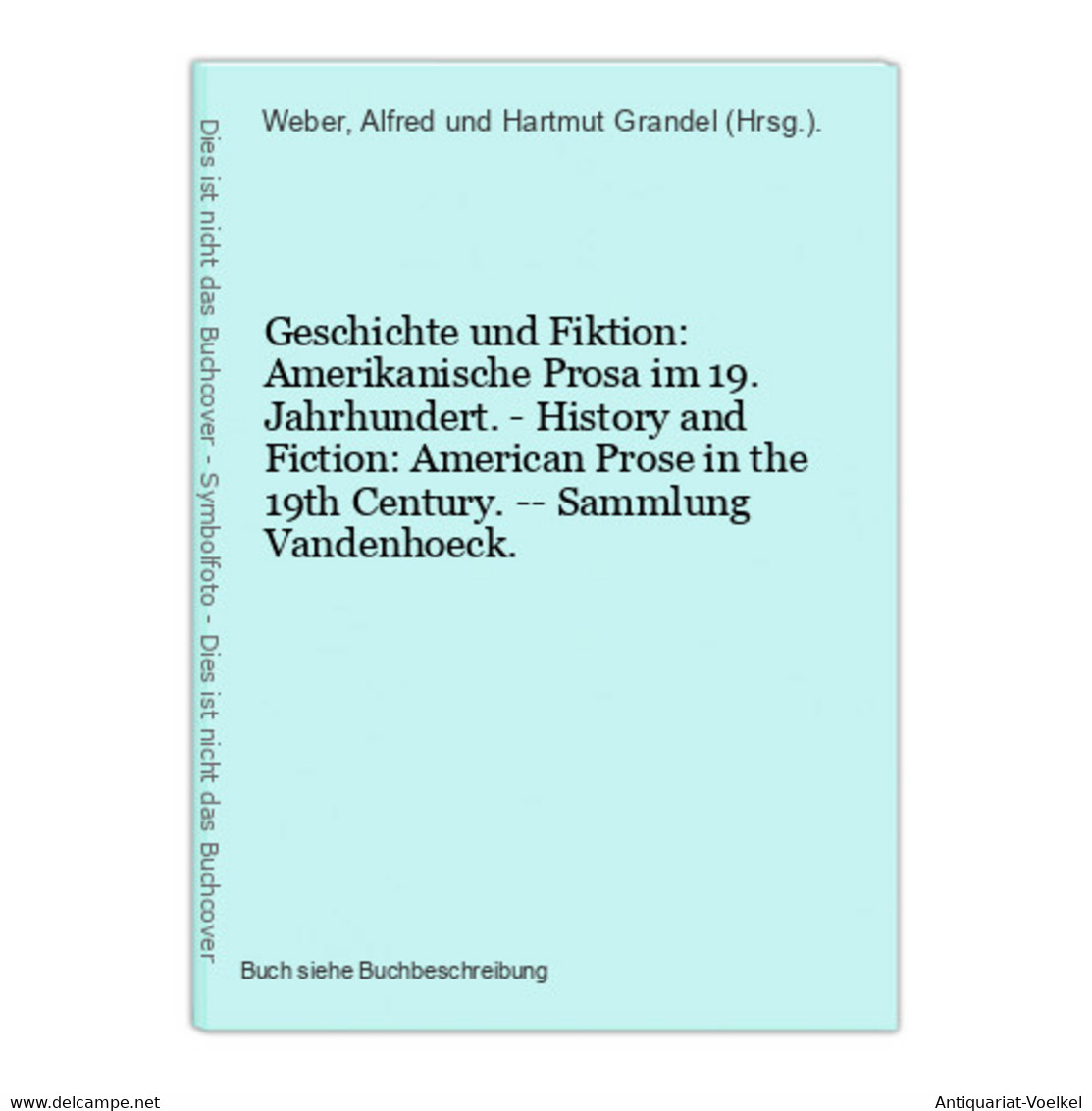 Dies ist nicht das Buchcover - Symbolfoto - Dies ist nicht das Buchcover

Weber, Alfred und Hartmut Grandel (Hrsg.).

Geschichte und Fiktion: Amerikanische Prosa im 19. Jahrhundert. - History and Fiction: American Prose in the 19th Century. -- Sammlung Vandenhoeck.

Buch siehe Buchbeschreibung

www.delcampe.net

Antiquariat-Voelkel